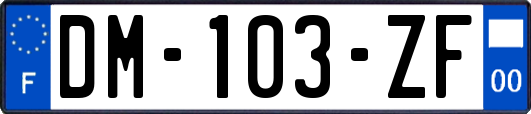 F
DM-103-ZF
00